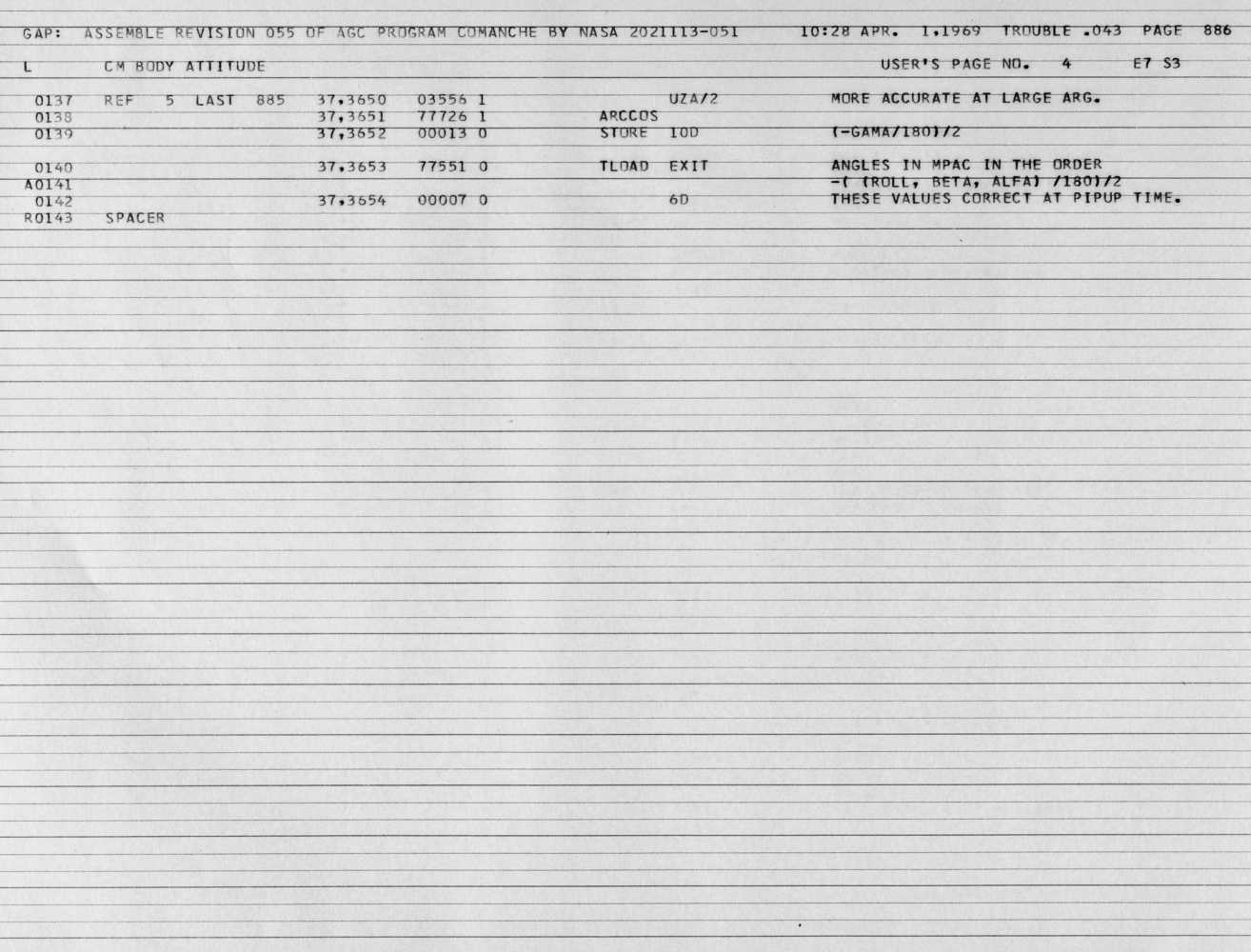 GAP: ASSEMBLE REVISION 055 OF AGC PROGRAM COMANCHE BY NASA 2021113-051 10:28 APR. 1,1969 TROUBLE .043 PAGE 886

L CM BODY ATTITUDE USER'S PAGE NO. 4 E7 S3

0137 REF 5 LAST 885 37,3650 03556 1 UZA/2 MORE ACCURATE AT LARGE ARG.
0138 37,3651 77726 1 ARCCOS
0139 37,3652 00013 0 STORE 10D (-GAMA/180)/2

0140 37,3653 77551 0 TLOAD EXIT ANGLES IN MPAC IN THE ORDER
A0141 -( (ROLL, BETA, ALFA) /180)/2
0142 37,3654 00007 0 6D THESE VALUES CORRECT AT PIPUP TIME.
R0143 SPACER